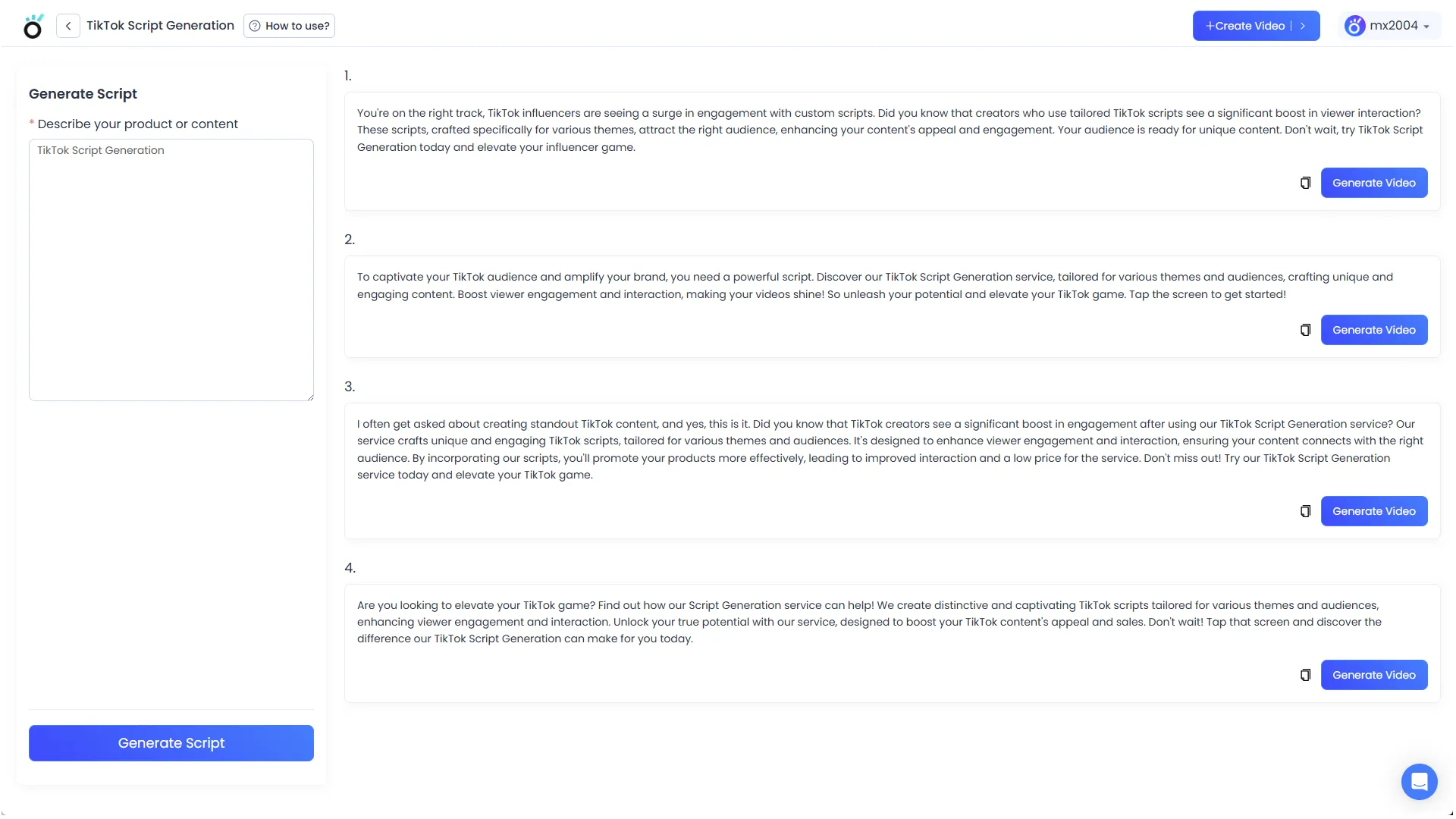 TikTok Script Generation

How to use?

+Create Video

mx2004

Generate Script

* Describe your product or content

TikTok Script Generation

Generate Script

1.

You're on the right track, TikTok influencers are seeing a surge in engagement with custom scripts. Did you know that creators who use tailored TikTok scripts see a significant boost in viewer interaction? These scripts, crafted specifically for various themes, attract the right audience, enhancing your content's appeal and engagement. Your audience is ready for unique content. Don't wait, try TikTok Script Generation today and elevate your influencer game.

Generate Video

2.

To captivate your TikTok audience and amplify your brand, you need a powerful script. Discover our TikTok Script Generation service, tailored for various themes and audiences, crafting unique and engaging content. Boost viewer engagement and interaction, making your videos shine! So unleash your potential and elevate your TikTok game. Tap the screen to get started!

Generate Video

3.

I often get asked about creating standout TikTok content, and yes, this is it. Did you know that TikTok creators see a significant boost in engagement after using our TikTok Script Generation service? Our service crafts unique and engaging TikTok scripts, tailored for various themes and audiences. It's designed to enhance viewer engagement and interaction, ensuring your content connects with the right audience. By incorporating our scripts, you'll promote your products more effectively, leading to improved interaction and a low price for the service. Don't miss out! Try our TikTok Script Generation service today and elevate your TikTok game.

Generate Video

4.

Are you looking to elevate your TikTok game? Find out how our Script Generation service can help! We create distinctive and captivating TikTok scripts tailored for various themes and audiences, enhancing viewer engagement and interaction. Unlock your true potential with our service, designed to boost your TikTok content's appeal and sales. Don't wait! Tap that screen and discover the difference our TikTok Script Generation can make for you today.

Generate Video